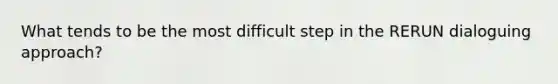 What tends to be the most difficult step in the RERUN dialoguing approach?